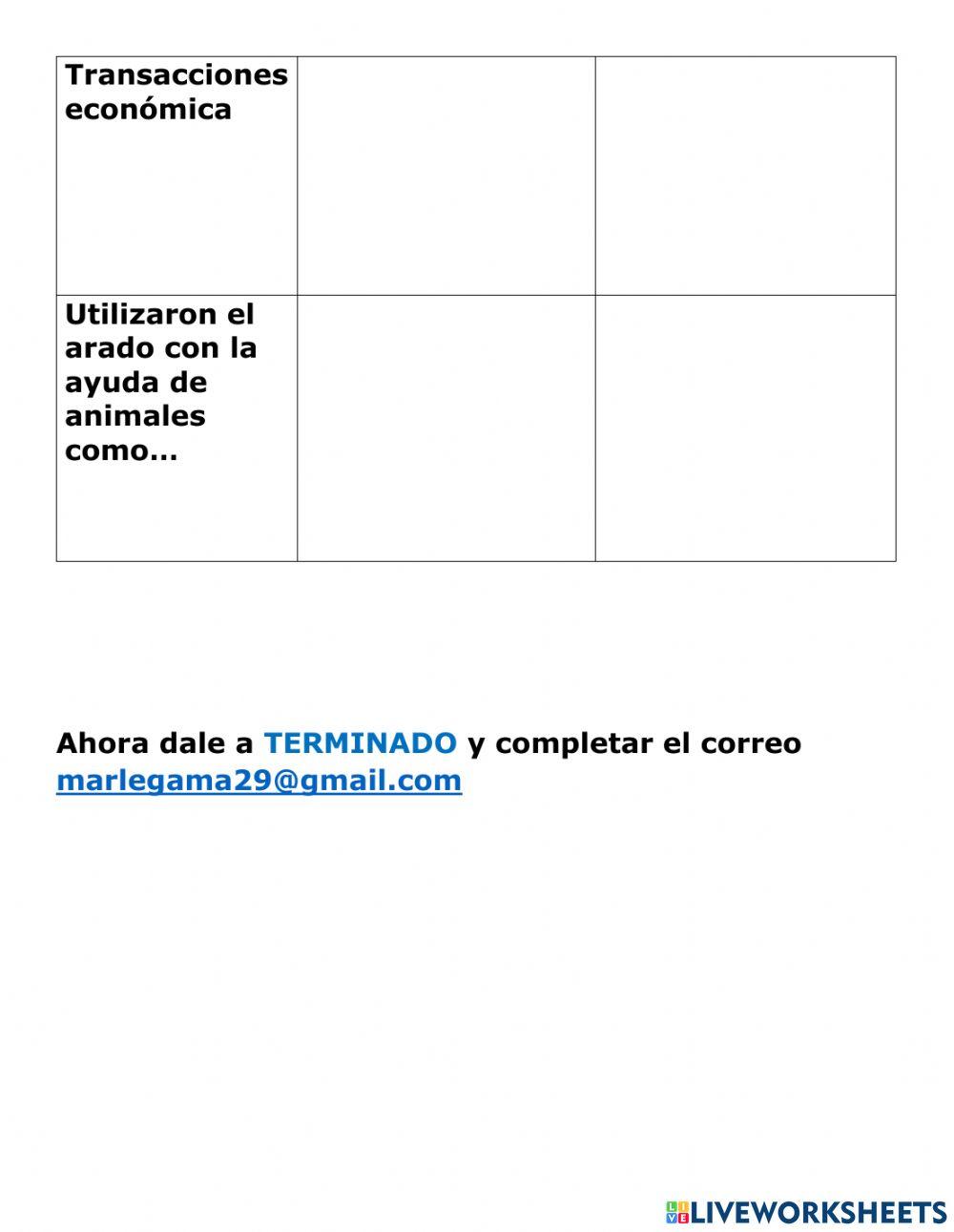 | Transacciones económica | | |
|---|---|---|
| Utilizaron el arado con la ayuda de animales como… | | |

Ahora dale a TERMINADO y completar el correo marlegama29@gmail.com

LIVEWORKSHEETS